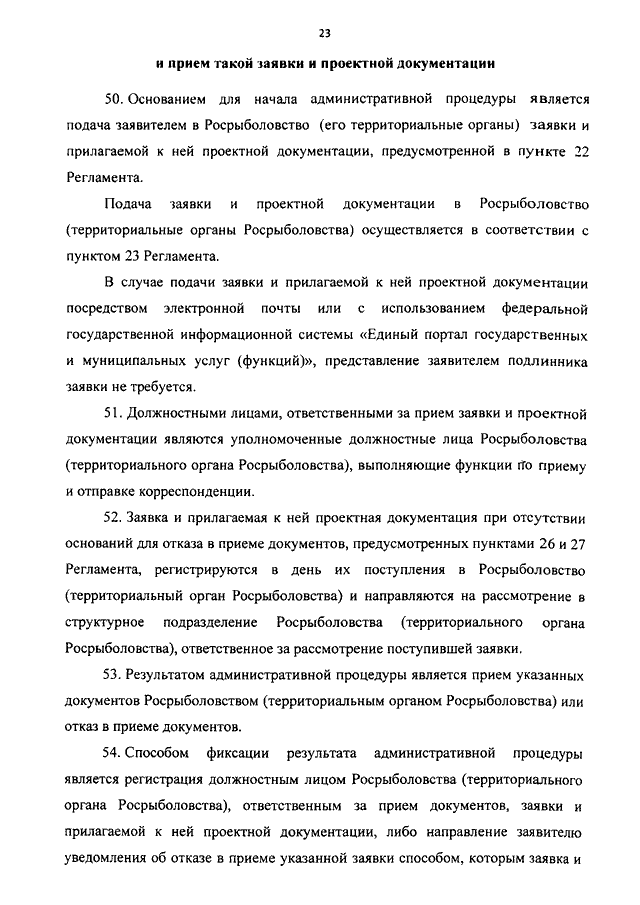 23

и прием такой заявки и проектной документации

50. Основанием для начала административной процедуры является подача заявителем в Росрыболовство (его территориальные органы) заявки и прилагаемой к ней проектной документации, предусмотренной в пункте 22 Регламента.

Подача заявки и проектной документации в Росрыболовство (территориальные органы Росрыболовства) осуществляется в соответствии с пунктом 23 Регламента.

В случае подачи заявки и прилагаемой к ней проектной документации посредством электронной почты или с использованием федеральной государственной информационной системы «Единый портал государственных и муниципальных услуг (функций)», представление заявителем подлинника заявки не требуется.

51. Должностными лицами, ответственными за прием заявки и проектной документации являются уполномоченные должностные лица Росрыболовства (территориального органа Росрыболовства), выполняющие функции по приему и отправке корреспонденции.

52. Заявка и прилагаемая к ней проектная документация при отсутствии оснований для отказа в приеме документов, предусмотренных пунктами 26 и 27 Регламента, регистрируются в день их поступления в Росрыболовство (территориальный орган Росрыболовства) и направляются на рассмотрение в структурное подразделение Росрыболовства (территориального органа Росрыболовства), ответственное за рассмотрение поступившей заявки.

53. Результатом административной процедуры является прием указанных документов Росрыболовством (территориальным органом Росрыболовства) или отказ в приеме документов.

54. Способом фиксации результата административной процедуры является регистрация должностным лицом Росрыболовства (территориального органа Росрыболовства), ответственным за прием документов, заявки и прилагаемой к ней проектной документации, либо направление заявителю уведомления об отказе в приеме указанной заявки способом, которым заявка и